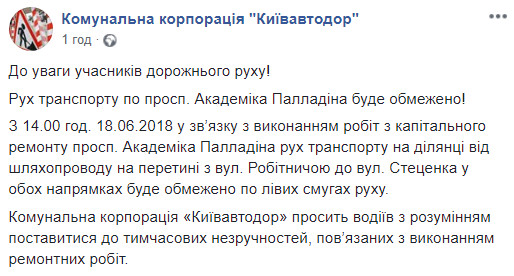 Комунальна корпорація "Київавтодор"
1 год ·

До уваги учасників дорожнього руху!

Рух транспорту по просп. Академіка Палладіна буде обмежено!

З 14.00 год. 18.06.2018 у зв'язку з виконанням робіт з капітального ремонту просп. Академіка Палладіна рух транспорту на ділянці від шляхопроводу на перетині з вул. Робітничою до вул. Стеценка у обох напрямках буде обмежено по лівих смугах руху.

Комунальна корпорація «Київавтодор» просить водіїв з розумінням поставитися до тимчасових незручностей, пов'язаних з виконанням ремонтних робіт.